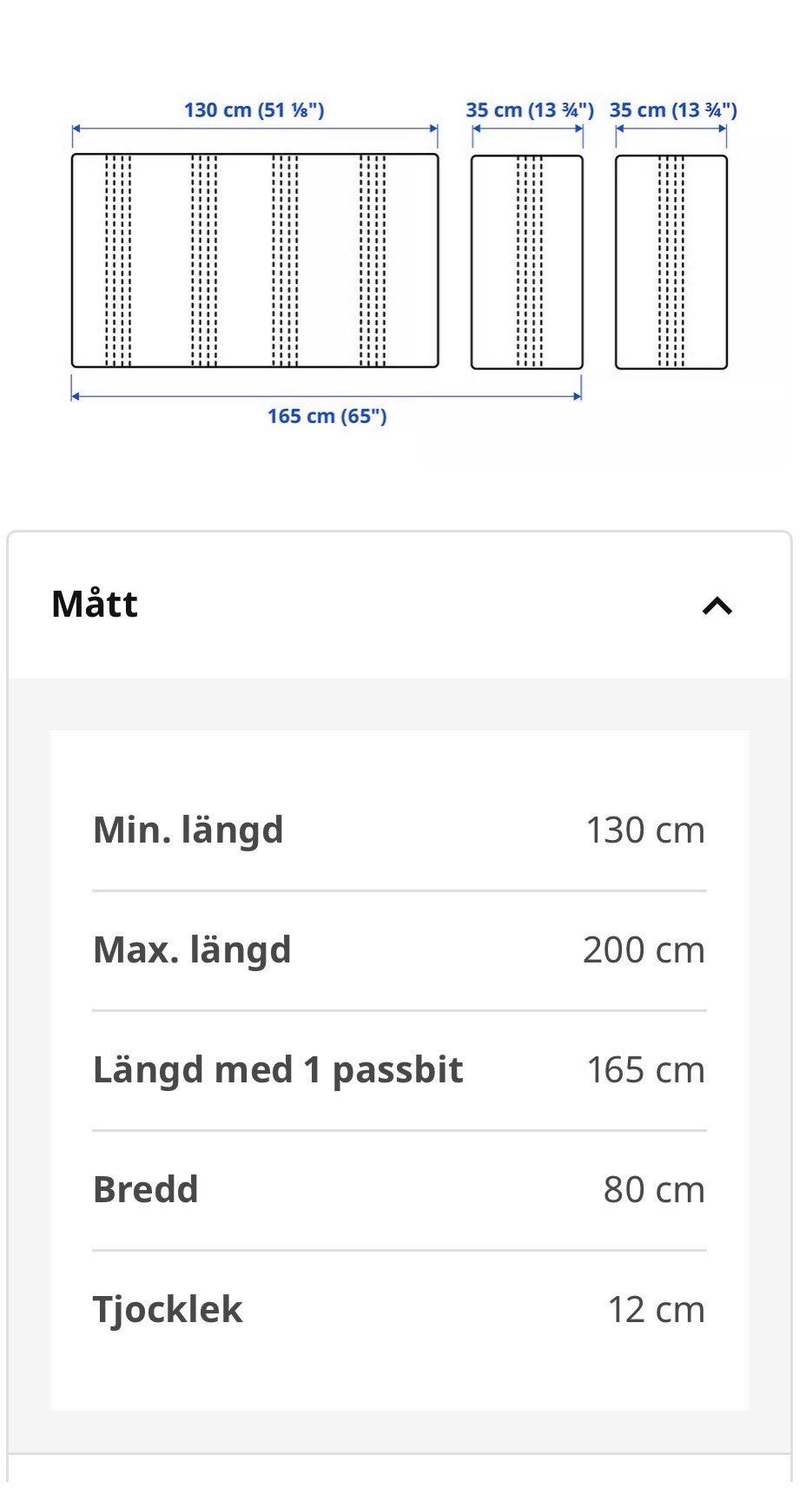 130 cm (51 ⅛")

35 cm (13 ¾")

35 cm (13 ¾")

165 cm (65")

Mått

| | |
|---|---|
| Min. längd | 130 cm |
| Max. längd | 200 cm |
| Längd med 1 passbit | 165 cm |
| Bredd | 80 cm |
| Tjocklek | 12 cm |